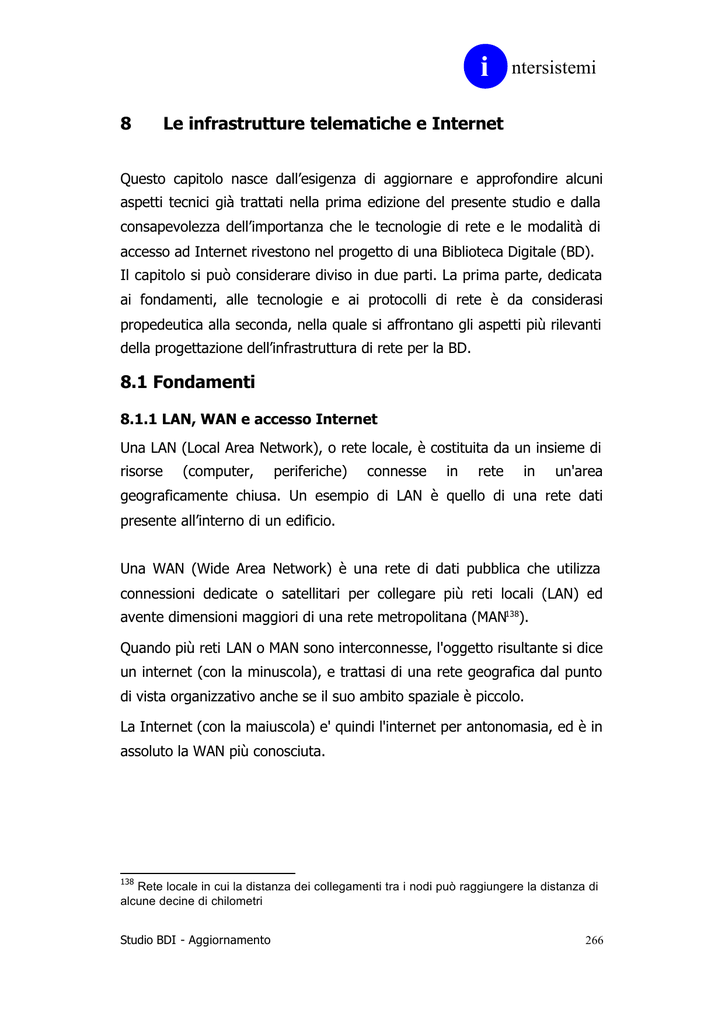 i ntersistemi

8 Le infrastrutture telematiche e Internet

Questo capitolo nasce dall'esigenza di aggiornare e approfondire alcuni aspetti tecnici già trattati nella prima edizione del presente studio e dalla consapevolezza dell'importanza che le tecnologie di rete e le modalità di accesso ad Internet rivestono nel progetto di una Biblioteca Digitale (BD).
Il capitolo si può considerare diviso in due parti. La prima parte, dedicata ai fondamenti, alle tecnologie e ai protocolli di rete è da considerasi propedeutica alla seconda, nella quale si affrontano gli aspetti più rilevanti della progettazione dell'infrastruttura di rete per la BD.

8.1 Fondamenti

8.1.1 LAN, WAN e accesso Internet

Una LAN (Local Area Network), o rete locale, è costituita da un insieme di risorse (computer, periferiche) connesse in rete in un'area geograficamente chiusa. Un esempio di LAN è quello di una rete dati presente all'interno di un edificio.

Una WAN (Wide Area Network) è una rete di dati pubblica che utilizza connessioni dedicate o satellitari per collegare più reti locali (LAN) ed avente dimensioni maggiori di una rete metropolitana (MAN$^{138}$).

Quando più reti LAN o MAN sono interconnesse, l'oggetto risultante si dice un internet (con la minuscola), e trattasi di una rete geografica dal punto di vista organizzativo anche se il suo ambito spaziale è piccolo.

La Internet (con la maiuscola) e' quindi l'internet per antonomasia, ed è in assoluto la WAN più conosciuta.

$^{138}$ Rete locale in cui la distanza dei collegamenti tra i nodi può raggiungere la distanza di alcune decine di chilometri

Studio BDI - Aggiornamento 266